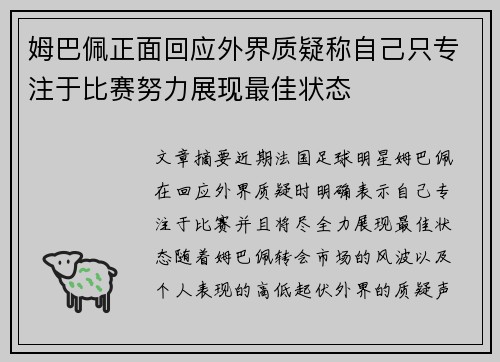 姆巴佩正面回应外界质疑称自己只专注于比赛努力展现最佳状态

文章摘要近期法国足球明星姆巴佩在回应外界质疑时明确表示自己专注于比赛并且将尽全力展现最佳状态随着姆巴佩转会市场的风波以及个人表现的高低起伏外界的质疑声